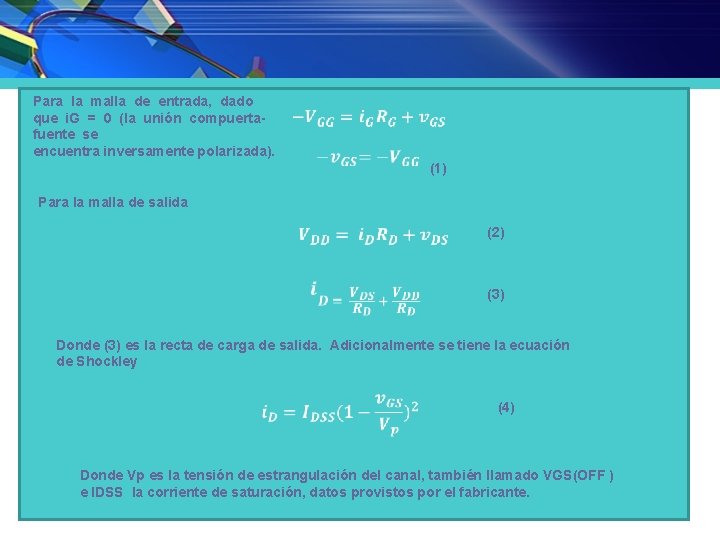 Para la malla de entrada, dado que iG = 0 (la unión compuerta-fuente se encuentra inversamente polarizada).

$-V_{GG} = i_G R_G + v_{GS}$

$-v_{GS} = -V_{GG}$ (1)

Para la malla de salida

$V_{DD} = i_D R_D + v_{DS}$ (2)

$i_D = \frac{V_{DS}}{R_D} + \frac{V_{DD}}{R_D}$ (3)

Donde (3) es la recta de carga de salida. Adicionalmente se tiene la ecuación de Shockley

$i_D = I_{DSS}(1 - \frac{v_{GS}}{V_p})^2$ (4)

Donde Vp es la tensión de estrangulación del canal, también llamado VGS(OFF ) e IDSS la corriente de saturación, datos provistos por el fabricante.